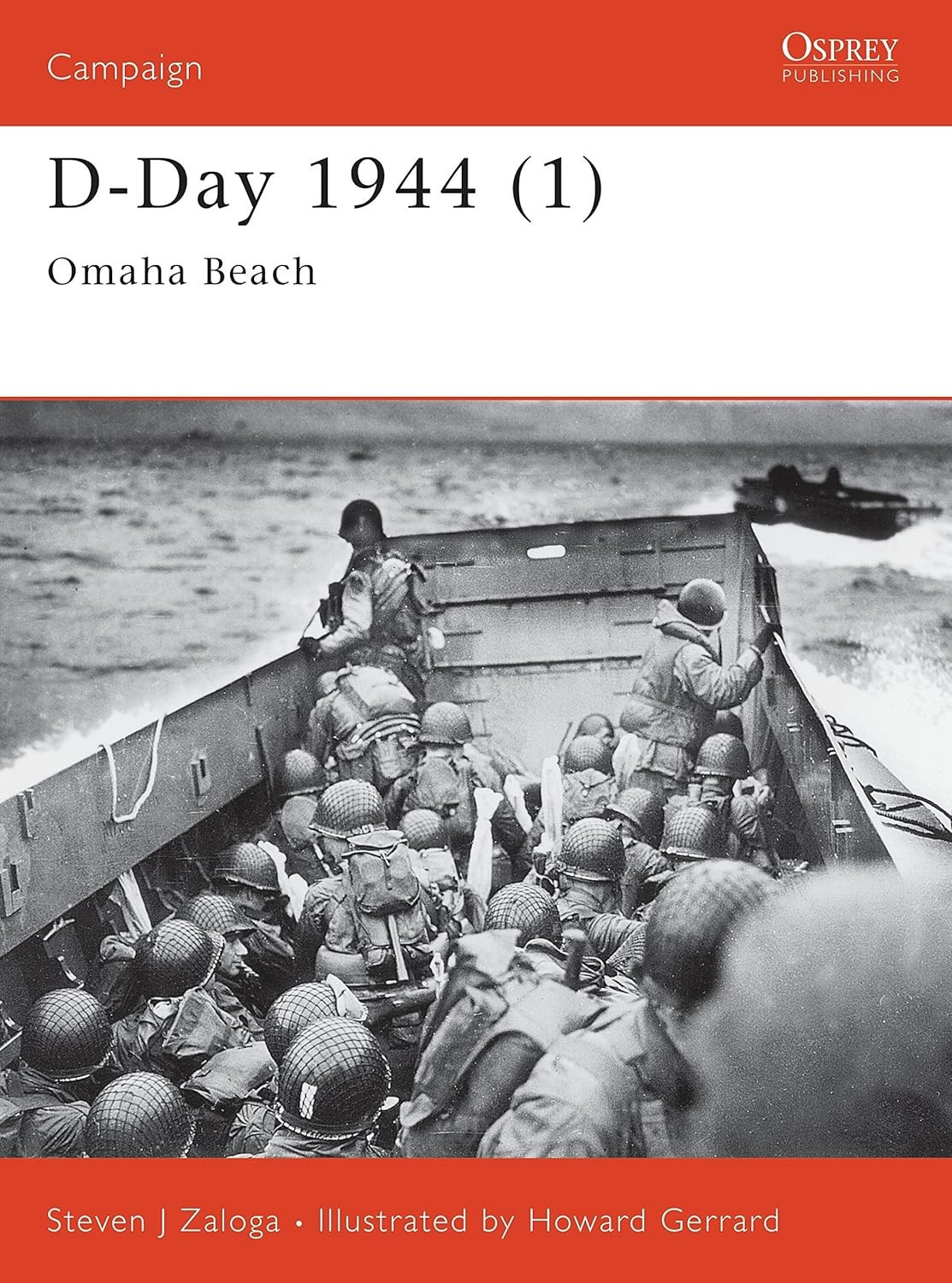 Campaign

OSPREY
PUBLISHING

D-Day 1944 (1)

Omaha Beach

Steven J Zaloga • Illustrated by Howard Gerrard